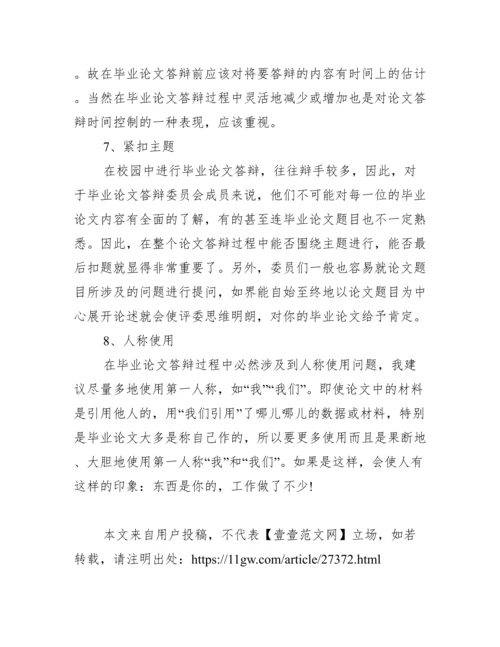 。故在毕业论文答辩前应该对将要答辩的内容有时间上的估计。当然在毕业论文答辩过程中灵活地减少或增加也是对论文答辩时间控制的一种表现，应该重视。

7、紧扣主题

在校园中进行毕业论文答辩，往往辩手较多，因此，对于毕业论文答辩委员会成员来说，他们不可能对每一位的毕业论文内容有全面的了解，有的甚至连毕业论文题目也不一定熟悉。因此，在整个论文答辩过程中能否围绕主题进行，能否最后扣题就显得非常重要了。另外，委员们一般也容易就论文题目所涉及的问题进行提问，如界能自始至终地以论文题目为中心展开论述就会使评委思维明朗，对你的毕业论文给予肯定。

8、人称使用

在毕业论文答辩过程中必然涉及到人称使用问题，我建议尽量多地使用第一人称，如“我”“我们”。即使论文中的材料是引用他人的，用“我们引用”了哪儿哪儿的数据或材料，特别是毕业论文大多是称自己作的，所以要更多使用而且是果断地、大胆地使用第一人称“我”和“我们”。如果是这样，会使人有这样的印象：东西是你的，工作做了不少!

本文来自用户投稿，不代表【壹壹范文网】立场，如若转载，请注明出处：https://11gw.com/article/27372.html